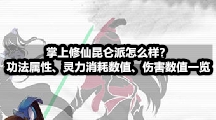 掌上修仙昆仑派怎么样?
功法属性、灵力消耗数值、伤害数值一览